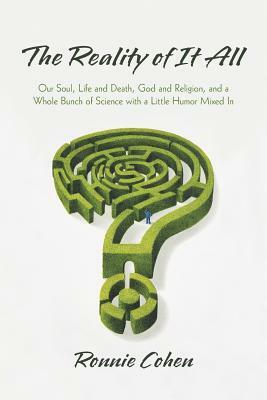 The Reality of It All

Our Soul, Life and Death, God and Religion, and a Whole Bunch of Science with a Little Humor Mixed In

Ronnie Cohen